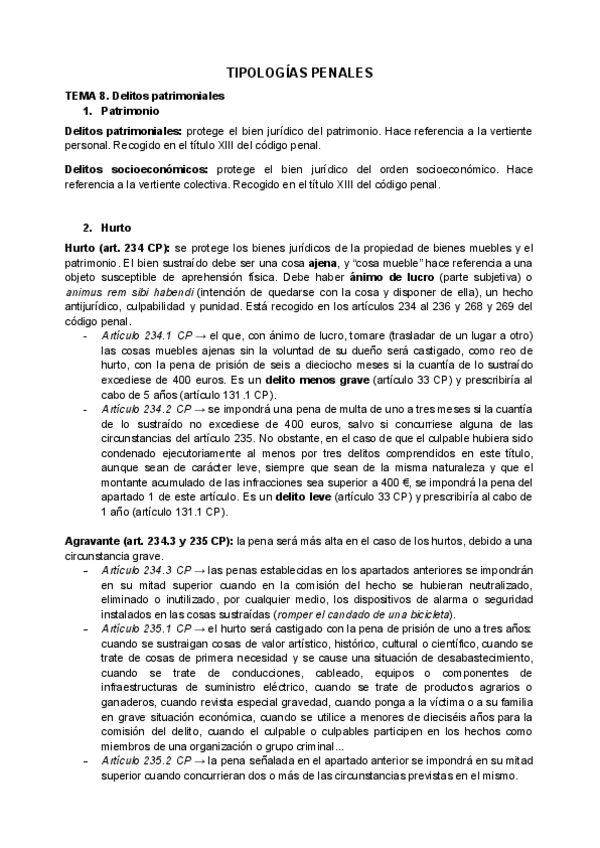 TIPOLOGÍAS PENALES

TEMA 8. Delitos patrimoniales
1. Patrimonio

Delitos patrimoniales: protege el bien jurídico del patrimonio. Hace referencia a la vertiente personal. Recogido en el título XIII del código penal.

Delitos socioeconómicos: protege el bien jurídico del orden socioeconómico. Hace referencia a la vertiente colectiva. Recogido en el título XIII del código penal.

2. Hurto

Hurto (art. 234 CP): se protege los bienes jurídicos de la propiedad de bienes muebles y el patrimonio. El bien sustraído debe ser una cosa ajena, y "cosa mueble" hace referencia a una objeto susceptible de aprehensión física. Debe haber ánimo de lucro (parte subjetiva) o animus rem sibi habendi (intención de quedarse con la cosa y disponer de ella), un hecho antijurídico, culpabilidad y punidad. Está recogido en los artículos 234 al 236 y 268 y 269 del código penal.
- Artículo 234.1 CP → el que, con ánimo de lucro, tomare (trasladar de un lugar a otro) las cosas muebles ajenas sin la voluntad de su dueño será castigado, como reo de hurto, con la pena de prisión de seis a dieciocho meses si la cuantía de lo sustraído excediese de 400 euros. Es un delito menos grave (artículo 33 CP) y prescribiría al cabo de 5 años (artículo 131.1 CP).
- Artículo 234.2 CP → se impondrá una pena de multa de uno a tres meses si la cuantía de lo sustraído no excediese de 400 euros, salvo si concurriese alguna de las circunstancias del artículo 235. No obstante, en el caso de que el culpable hubiera sido condenado ejecutoriamente al menos por tres delitos comprendidos en este título, aunque sean de carácter leve, siempre que sean de la misma naturaleza y que el montante acumulado de las infracciones sea superior a 400 €, se impondrá la pena del apartado 1 de este artículo. Es un delito leve (artículo 33 CP) y prescribiría al cabo de 1 año (artículo 131.1 CP).

Agravante (art. 234.3 y 235 CP): la pena será más alta en el caso de los hurtos, debido a una circunstancia grave.
- Artículo 234.3 CP → las penas establecidas en los apartados anteriores se impondrán en su mitad superior cuando en la comisión del hecho se hubieran neutralizado, eliminado o inutilizado, por cualquier medio, los dispositivos de alarma o seguridad instalados en las cosas sustraídas (romper el candado de una bicicleta).
- Artículo 235.1 CP → el hurto será castigado con la pena de prisión de uno a tres años: cuando se sustraigan cosas de valor artístico, histórico, cultural o científico, cuando se trate de cosas de primera necesidad y se cause una situación de desabastecimiento, cuando se trate de conducciones, cableado, equipos o componentes de infraestructuras de suministro eléctrico, cuando se trate de productos agrarios o ganaderos, cuando revista especial gravedad, cuando ponga a la víctima o a su familia en grave situación económica, cuando se utilice a menores de dieciséis años para la comisión del delito, cuando el culpable o culpables participen en los hechos como miembros de una organización o grupo criminal...
- Artículo 235.2 CP → la pena señalada en el apartado anterior se impondrá en su mitad superior cuando concurrieran dos o más de las circunstancias previstas en el mismo.